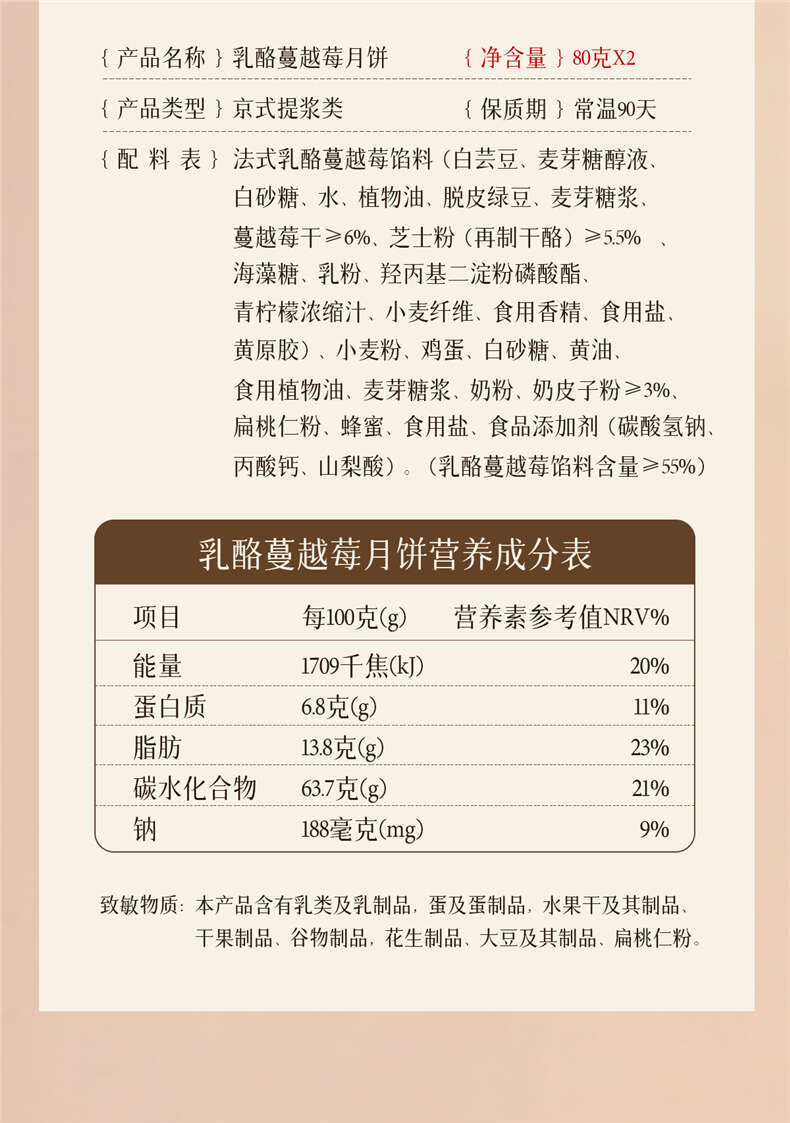 { 产品名称 } 乳酪蔓越莓月饼　{ 净含量 } 80克X2

{ 产品类型 } 京式提浆类　{ 保质期 } 常温90天

{ 配 料 表 } 法式乳酪蔓越莓馅料（白芸豆、麦芽糖醇液、白砂糖、水、植物油、脱皮绿豆、麦芽糖浆、蔓越莓干≥6%、芝士粉（再制干酪）≥5.5%　、海藻糖、乳粉、羟丙基二淀粉磷酸酯、青柠檬浓缩汁、小麦纤维、食用香精、食用盐、黄原胶）、小麦粉、鸡蛋、白砂糖、黄油、食用植物油、麦芽糖浆、奶粉、奶皮子粉≥3%、扁桃仁粉、蜂蜜、食用盐、食品添加剂（碳酸氢钠、丙酸钙、山梨酸）。（乳酪蔓越莓馅料含量≥55%）

乳酪蔓越莓月饼营养成分表

| 项目 | 每100克(g) | 营养素参考值NRV% |
|---|---|---|
| 能量 | 1709千焦(kJ) | 20% |
| 蛋白质 | 6.8克(g) | 11% |
| 脂肪 | 13.8克(g) | 23% |
| 碳水化合物 | 63.7克(g) | 21% |
| 钠 | 188毫克(mg) | 9% |

致敏物质：本产品含有乳类及乳制品，蛋及蛋制品，水果干及其制品、干果制品、谷物制品，花生制品、大豆及其制品、扁桃仁粉。